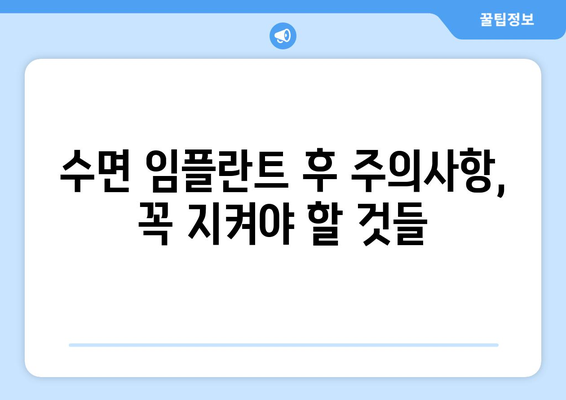 꿀팁정보

수면 임플란트 후 주의사항, 꼭 지켜야 할 것들